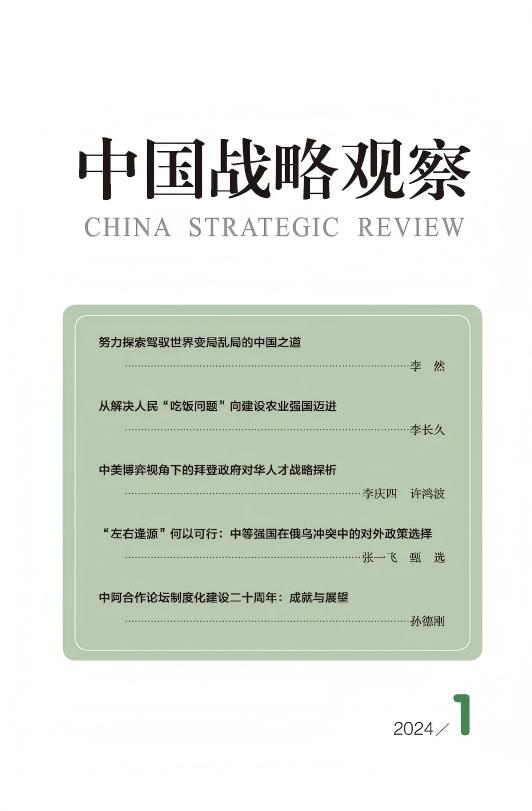 中国战略观察
CHINA STRATEGIC REVIEW

努力探索驾驭世界变局乱局的中国之道
李 然

从解决人民“吃饭问题”向建设农业强国迈进
李长久

中美博弈视角下的拜登政府对华人才战略探析
李庆四 许鸿波

“左右逢源”何以可行：中等强国在俄乌冲突中的对外政策选择
张一飞 甄 选

中阿合作论坛制度化建设二十周年：成就与展望
孙德刚

2024／1